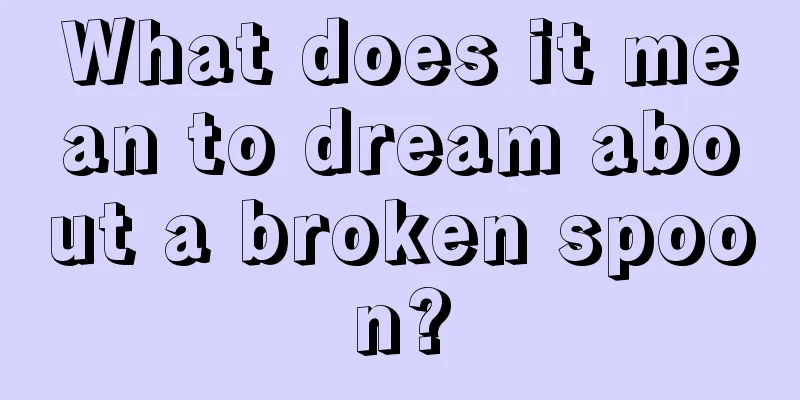 What does it mean to dream about a broken spoon?